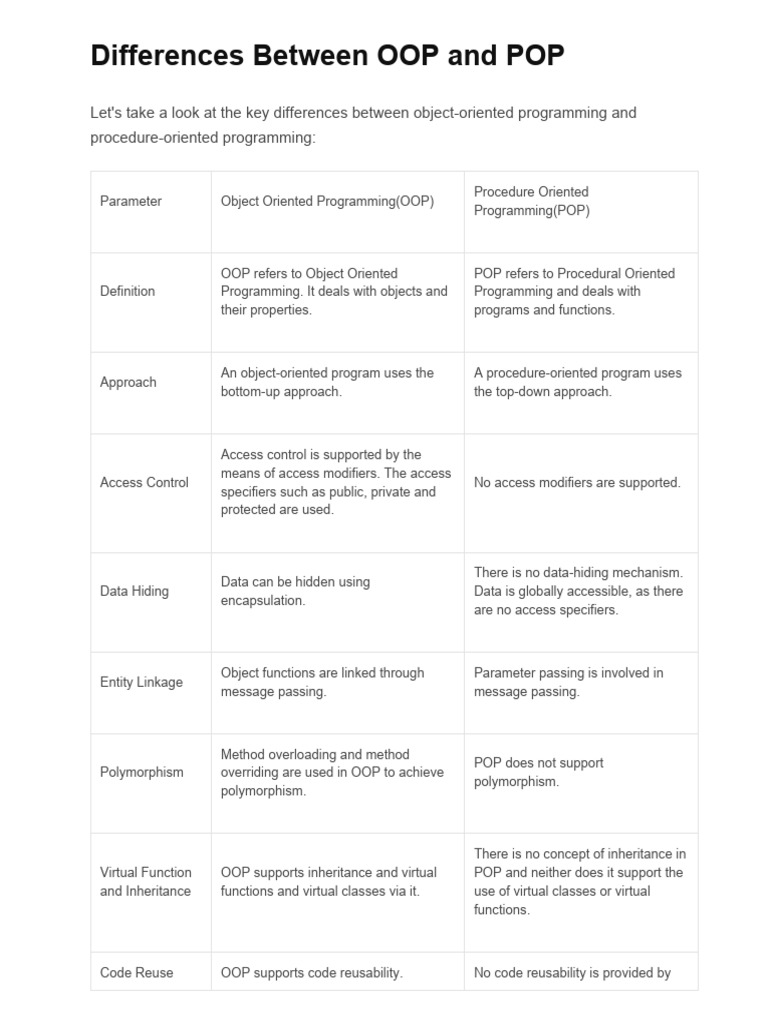 Differences Between OOP and POP

Let's take a look at the key differences between object-oriented programming and procedure-oriented programming:

| Parameter | Object Oriented Programming(OOP) | Procedure Oriented Programming(POP) |
|---|---|---|
| Definition | OOP refers to Object Oriented Programming. It deals with objects and their properties. | POP refers to Procedural Oriented Programming and deals with programs and functions. |
| Approach | An object-oriented program uses the bottom-up approach. | A procedure-oriented program uses the top-down approach. |
| Access Control | Access control is supported by the means of access modifiers. The access specifiers such as public, private and protected are used. | No access modifiers are supported. |
| Data Hiding | Data can be hidden using encapsulation. | There is no data-hiding mechanism. Data is globally accessible, as there are no access specifiers. |
| Entity Linkage | Object functions are linked through message passing. | Parameter passing is involved in message passing. |
| Polymorphism | Method overloading and method overriding are used in OOP to achieve polymorphism. | POP does not support polymorphism. |
| Virtual Function and Inheritance | OOP supports inheritance and virtual functions and virtual classes via it. | There is no concept of inheritance in POP and neither does it support the use of virtual classes or virtual functions. |
| Code Reuse | OOP supports code reusability. | No code reusability is provided by |